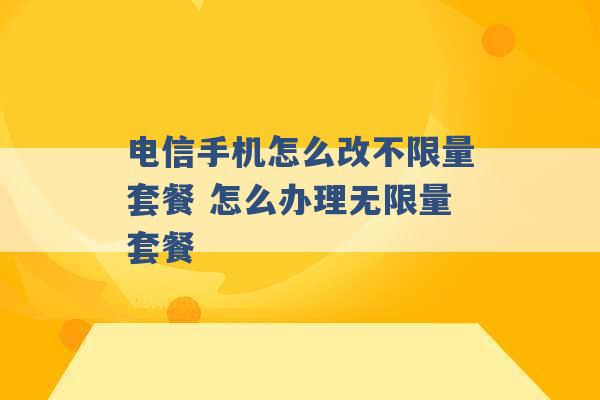 电信手机怎么改不限量套餐 怎么办理无限量套餐